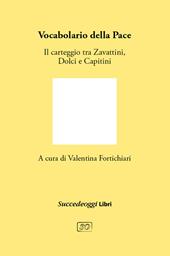 Vocabolario della Pace

Il carteggio tra Zavattini, Dolci e Capitini

A cura di Valentina Fortichiari

Succedeoggi Libri

SO